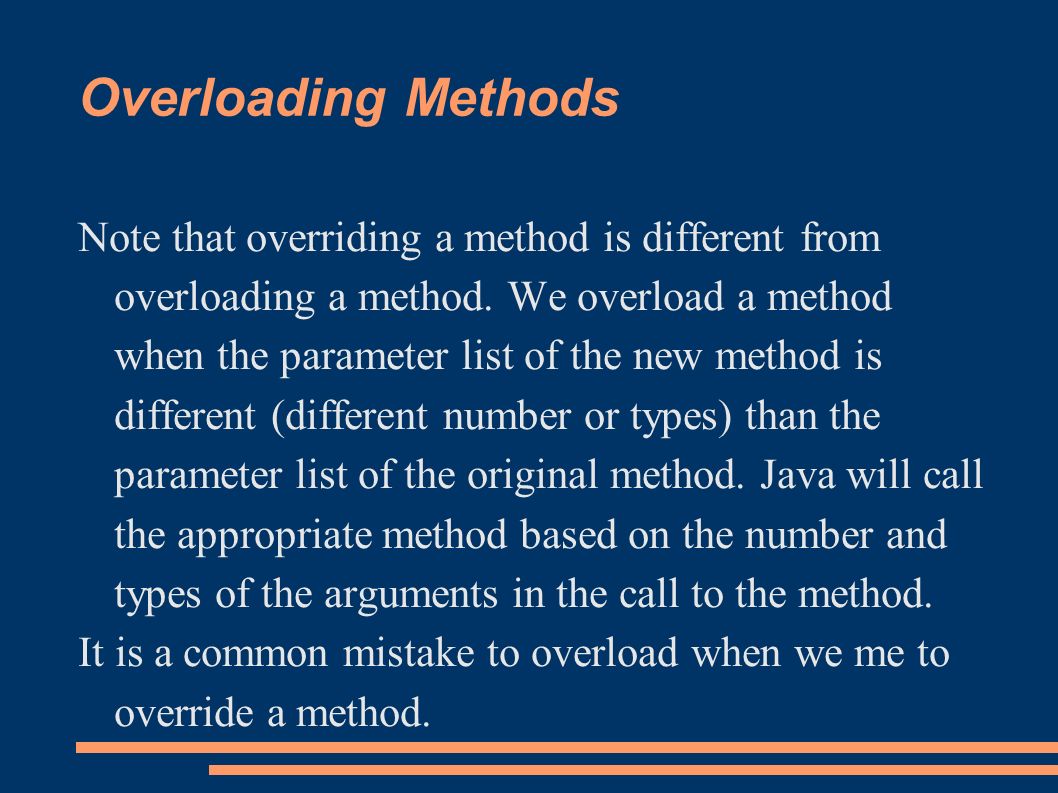 Overloading Methods

Note that overriding a method is different from overloading a method. We overload a method when the parameter list of the new method is different (different number or types) than the parameter list of the original method. Java will call the appropriate method based on the number and types of the arguments in the call to the method.

It is a common mistake to overload when we me to override a method.